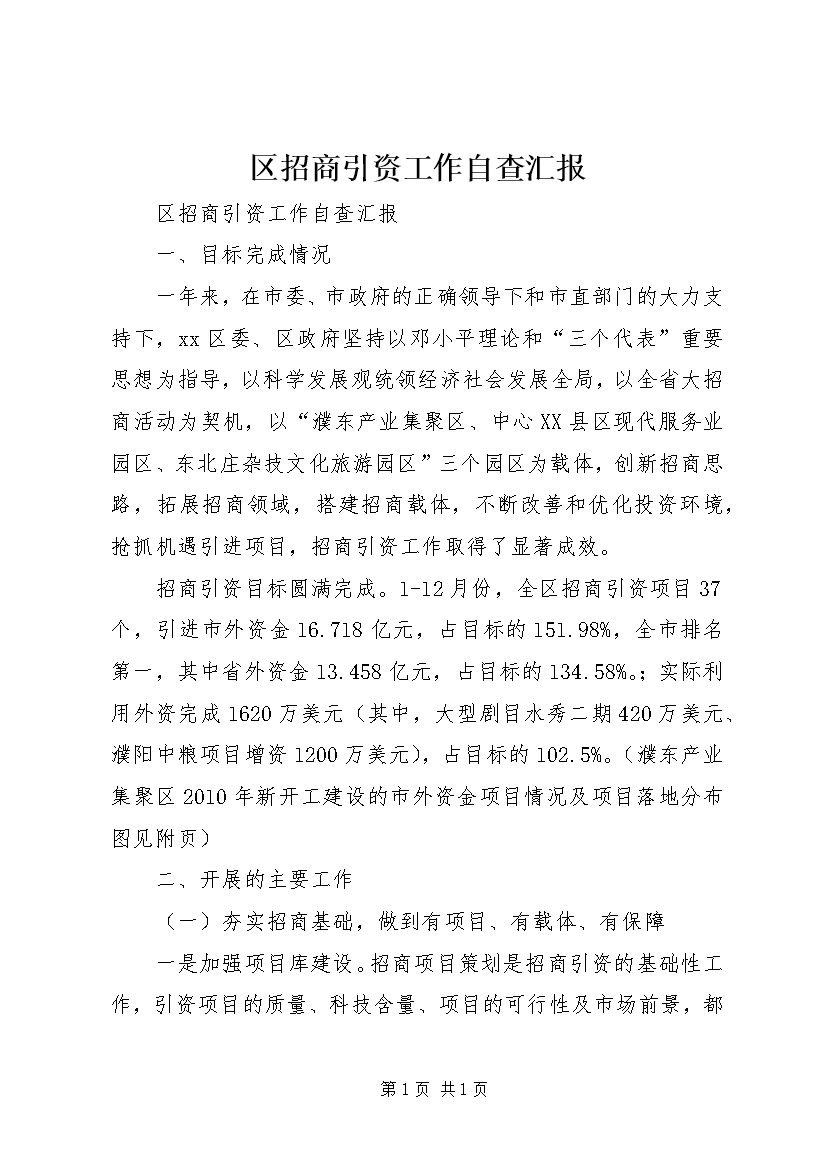 区招商引资工作自查汇报

区招商引资工作自查汇报

一、目标完成情况

一年来，在市委、市政府的正确领导下和市直部门的大力支持下，xx区委、区政府坚持以邓小平理论和“三个代表”重要思想为指导，以科学发展观统领经济社会发展全局，以全省大招商活动为契机，以“濮东产业集聚区、中心XX县区现代服务业园区、东北庄杂技文化旅游园区”三个园区为载体，创新招商思路，拓展招商领域，搭建招商载体，不断改善和优化投资环境，抢抓机遇引进项目，招商引资工作取得了显著成效。

招商引资目标圆满完成。1-12月份，全区招商引资项目37个，引进市外资金16.718亿元，占目标的151.98%，全市排名第一，其中省外资金13.458亿元，占目标的134.58%。；实际利用外资完成1620万美元（其中，大型剧目水秀二期420万美元、濮阳中粮项目增资1200万美元），占目标的102.5%。（濮东产业集聚区2010年新开工建设的市外资金项目情况及项目落地分布图见附页）

二、开展的主要工作

（一）夯实招商基础，做到有项目、有载体、有保障

一是加强项目库建设。招商项目策划是招商引资的基础性工作，引资项目的质量、科技含量、项目的可行性及市场前景，都

第1页 共1页